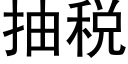 抽税